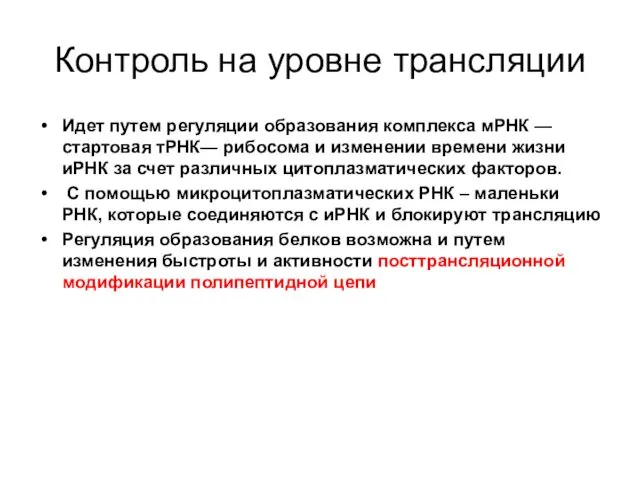 Контроль на уровне трансляции

• Идет путем регуляции образования комплекса мРНК — стартовая тРНК— рибосома и изменении времени жизни иРНК за счет различных цитоплазматических факторов.
• С помощью микроцитоплазматических РНК – маленьки РНК, которые соединяются с иРНК и блокируют трансляцию
• Регуляция образования белков возможна и путем изменения быстроты и активности посттрансляционной модификации полипептидной цепи